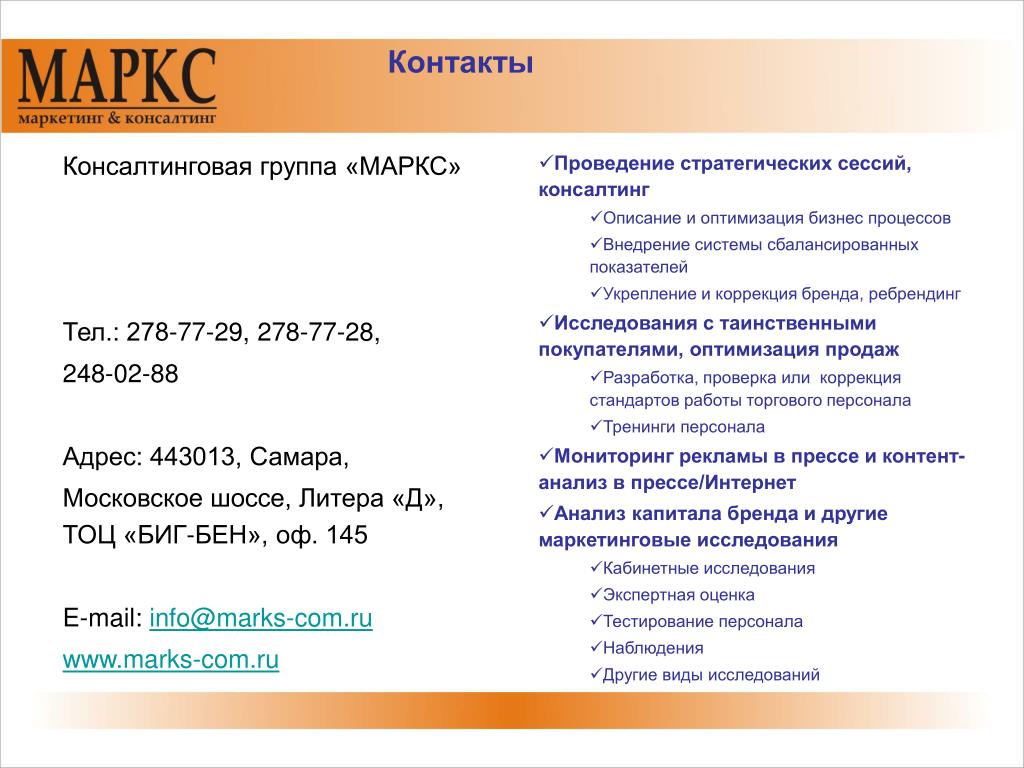 МАРКС
маркетинг & консалтинг

Контакты

Консалтинговая группа «МАРКС»

Тел.: 278-77-29, 278-77-28,

248-02-88

Адрес: 443013, Самара,

Московское шоссе, Литера «Д»,

ТОЦ «БИГ-БЕН», оф. 145

E-mail: info@marks-com.ru

www.marks-com.ru

✓Проведение стратегических сессий, консалтинг

✓Описание и оптимизация бизнес процессов

✓Внедрение системы сбалансированных показателей

✓Укрепление и коррекция бренда, ребрендинг

✓Исследования с таинственными покупателями, оптимизация продаж

✓Разработка, проверка или коррекция стандартов работы торгового персонала

✓Тренинги персонала

✓Мониторинг рекламы в прессе и контент-анализ в прессе/Интернет

✓Анализ капитала бренда и другие маркетинговые исследования

✓Кабинетные исследования

✓Экспертная оценка

✓Тестирование персонала

✓Наблюдения

✓Другие виды исследований